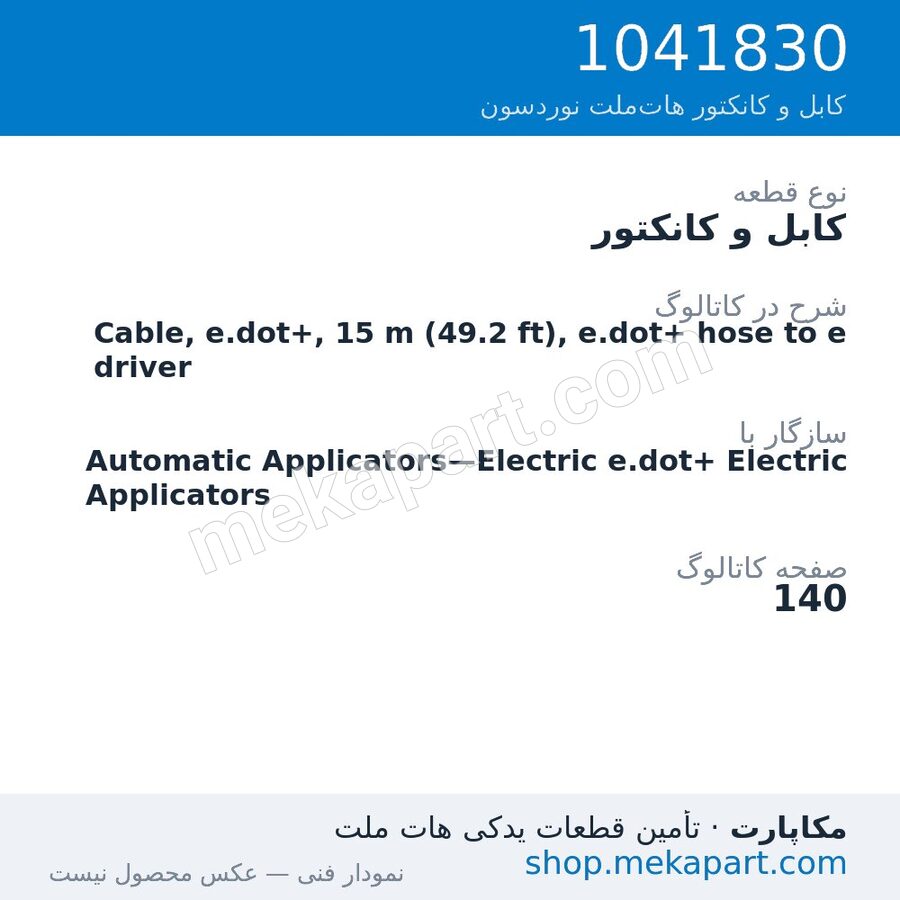 1041830
کابل و کانکتور هات‌ملت نوردسون

نوع قطعه
کابل و کانکتور

شرح در کاتالوگ
Cable, e.dot+, 15 m (49.2 ft), e.dot+ hose to e driver

سازگار با
Automatic Applicators—Electric e.dot+ Electric Applicators

صفحه کاتالوگ
140

mekapart.com

مکاپارت · تأمین قطعات یدکی هات ملت
shop.mekapart.com
نمودار فنی — عکس محصول نیست